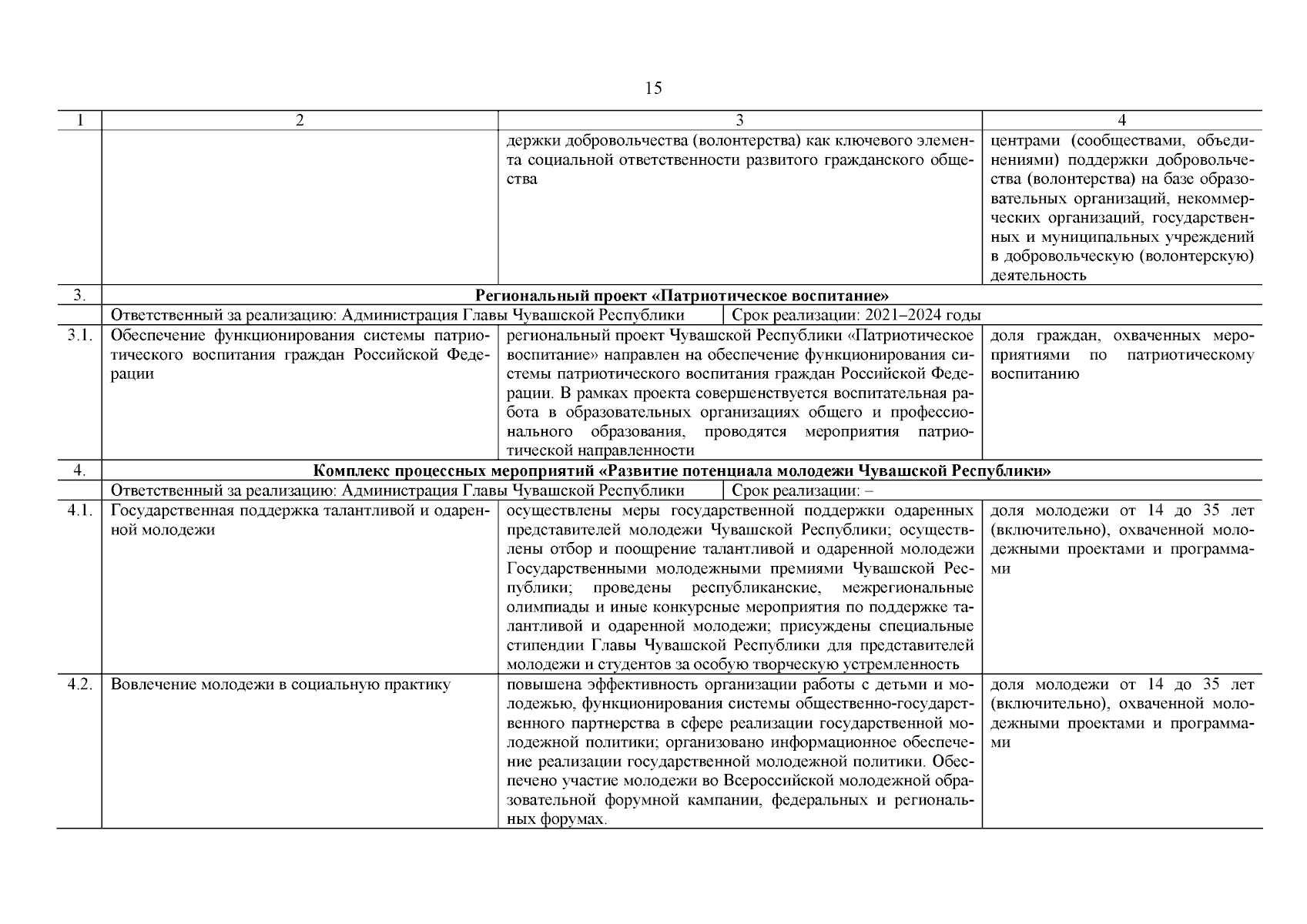 15

| 1 | 2 | 3 | 4 |
|---|---|---|---|
| | | держки добровольчества (волонтерства) как ключевого элемента социальной ответственности развитого гражданского общества | центрами (сообществами, объединениями) поддержки добровольчества (волонтерства) на базе образовательных организаций, некоммерческих организаций, государственных и муниципальных учреждений в добровольческую (волонтерскую) деятельность |
| 3. | Региональный проект «Патриотическое воспитание» | | |
| | Ответственный за реализацию: Администрация Главы Чувашской Республики | Срок реализации: 2021–2024 годы | |
| 3.1. | Обеспечение функционирования системы патриотического воспитания граждан Российской Федерации | региональный проект Чувашской Республики «Патриотическое воспитание» направлен на обеспечение функционирования системы патриотического воспитания граждан Российской Федерации. В рамках проекта совершенствуется воспитательная работа в образовательных организациях общего и профессионального образования, проводятся мероприятия патриотической направленности | доля граждан, охваченных мероприятиями по патриотическому воспитанию |
| 4. | Комплекс процессных мероприятий «Развитие потенциала молодежи Чувашской Республики» | | |
| | Ответственный за реализацию: Администрация Главы Чувашской Республики | Срок реализации: – | |
| 4.1. | Государственная поддержка талантливой и одаренной молодежи | осуществлены меры государственной поддержки одаренных представителей молодежи Чувашской Республики; осуществлены отбор и поощрение талантливой и одаренной молодежи Государственными молодежными премиями Чувашской Республики; проведены республиканские, межрегиональные олимпиады и иные конкурсные мероприятия по поддержке талантливой и одаренной молодежи; присуждены специальные стипендии Главы Чувашской Республики для представителей молодежи и студентов за особую творческую устремленность | доля молодежи от 14 до 35 лет (включительно), охваченной молодежными проектами и программами |
| 4.2. | Вовлечение молодежи в социальную практику | повышена эффективность организации работы с детьми и молодежью, функционирования системы общественно-государственного партнерства в сфере реализации государственной молодежной политики; организовано информационное обеспечение реализации государственной молодежной политики. Обеспечено участие молодежи во Всероссийской молодежной образовательной форумной кампании, федеральных и региональных форумах. | доля молодежи от 14 до 35 лет (включительно), охваченной молодежными проектами и программами |